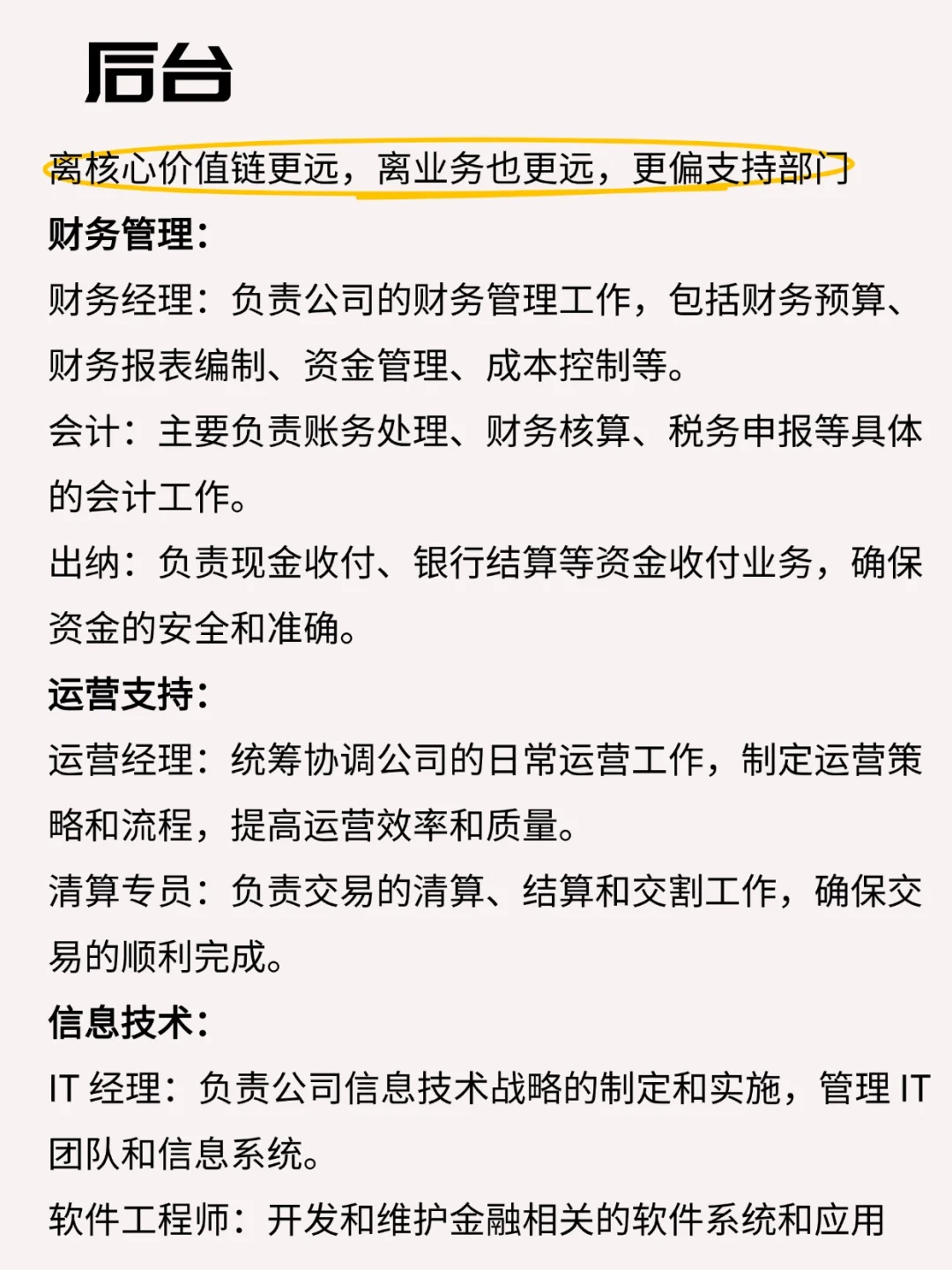 后台

离核心价值链更远，离业务也更远，更偏支持部门

财务管理：

财务经理：负责公司的财务管理工作，包括财务预算、财务报表编制、资金管理、成本控制等。

会计：主要负责账务处理、财务核算、税务申报等具体的会计工作。

出纳：负责现金收付、银行结算等资金收付业务，确保资金的安全和准确。

运营支持：

运营经理：统筹协调公司的日常运营工作，制定运营策略和流程，提高运营效率和质量。

清算专员：负责交易的清算、结算和交割工作，确保交易的顺利完成。

信息技术：

IT 经理：负责公司信息技术战略的制定和实施，管理 IT 团队和信息系统。

软件工程师：开发和维护金融相关的软件系统和应用